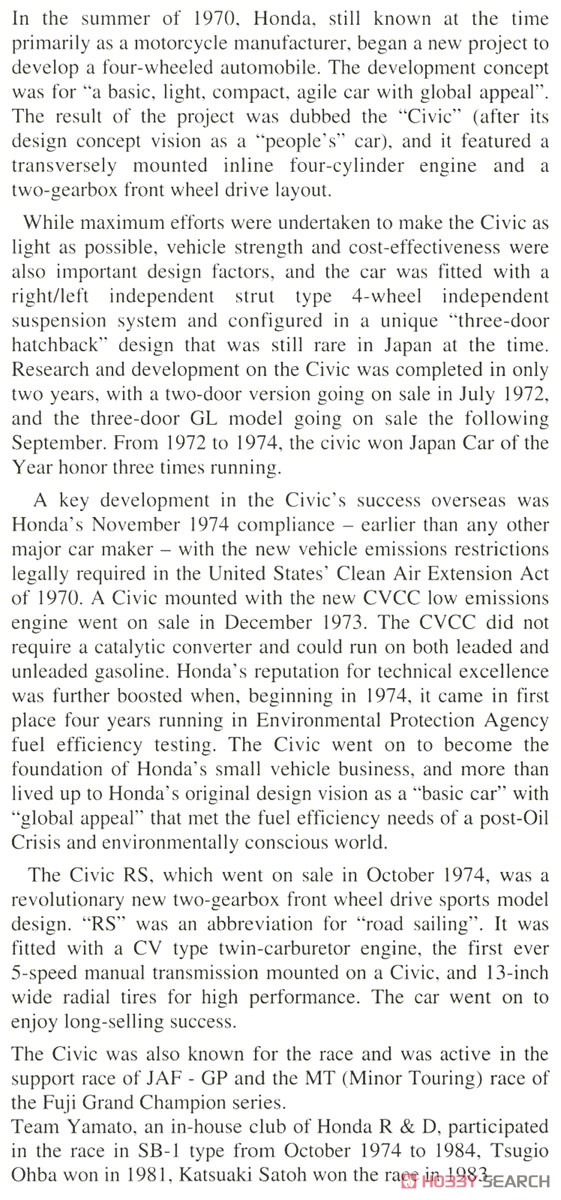 In the summer of 1970, Honda, still known at the time primarily as a motorcycle manufacturer, began a new project to develop a four-wheeled automobile. The development concept was for "a basic, light, compact, agile car with global appeal". The result of the project was dubbed the "Civic" (after its design concept vision as a "people's" car), and it featured a transversely mounted inline four-cylinder engine and a two-gearbox front wheel drive layout.

While maximum efforts were undertaken to make the Civic as light as possible, vehicle strength and cost-effectiveness were also important design factors, and the car was fitted with a right/left independent strut type 4-wheel independent suspension system and configured in a unique "three-door hatchback" design that was still rare in Japan at the time. Research and development on the Civic was completed in only two years, with a two-door version going on sale in July 1972, and the three-door GL model going on sale the following September. From 1972 to 1974, the civic won Japan Car of the Year honor three times running.

A key development in the Civic's success overseas was Honda's November 1974 compliance – earlier than any other major car maker – with the new vehicle emissions restrictions legally required in the United States' Clean Air Extension Act of 1970. A Civic mounted with the new CVCC low emissions engine went on sale in December 1973. The CVCC did not require a catalytic converter and could run on both leaded and unleaded gasoline. Honda's reputation for technical excellence was further boosted when, beginning in 1974, it came in first place four years running in Environmental Protection Agency fuel efficiency testing. The Civic went on to become the foundation of Honda's small vehicle business, and more than lived up to Honda's original design vision as a "basic car" with "global appeal" that met the fuel efficiency needs of a post-Oil Crisis and environmentally conscious world.

The Civic RS, which went on sale in October 1974, was a revolutionary new two-gearbox front wheel drive sports model design. "RS" was an abbreviation for "road sailing". It was fitted with a CV type twin-carburetor engine, the first ever 5-speed manual transmission mounted on a Civic, and 13-inch wide radial tires for high performance. The car went on to enjoy long-selling success.

The Civic was also known for the race and was active in the support race of JAF - GP and the MT (Minor Touring) race of the Fuji Grand Champion series.
Team Yamato, an in-house club of Honda R & D, participated in the race in SB-1 type from October 1974 to 1984, Tsugio Ohba won in 1981, Katsuaki Satoh won the race in 1983.

HOBBY SEARCH